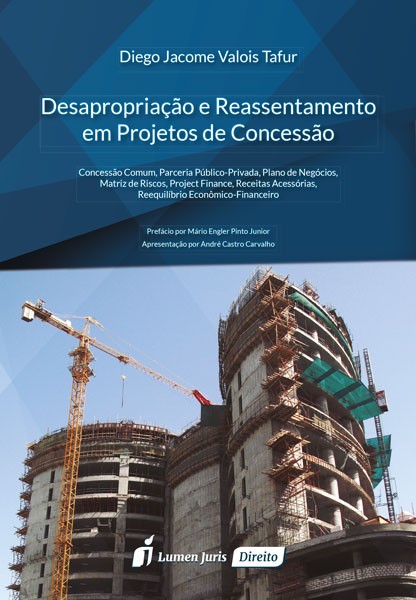 Diego Jacome Valois Tafur

Desapropriação e Reassentamento em Projetos de Concessão

Concessão Comum, Parceria Público-Privada, Plano de Negócios, Matriz de Riscos, Project Finance, Receitas Acessórias, Reequilíbrio Econômico-Financeiro

Prefácio por Mário Engler Pinto Junior
Apresentação por André Castro Carvalho

Lumen Juris Direito